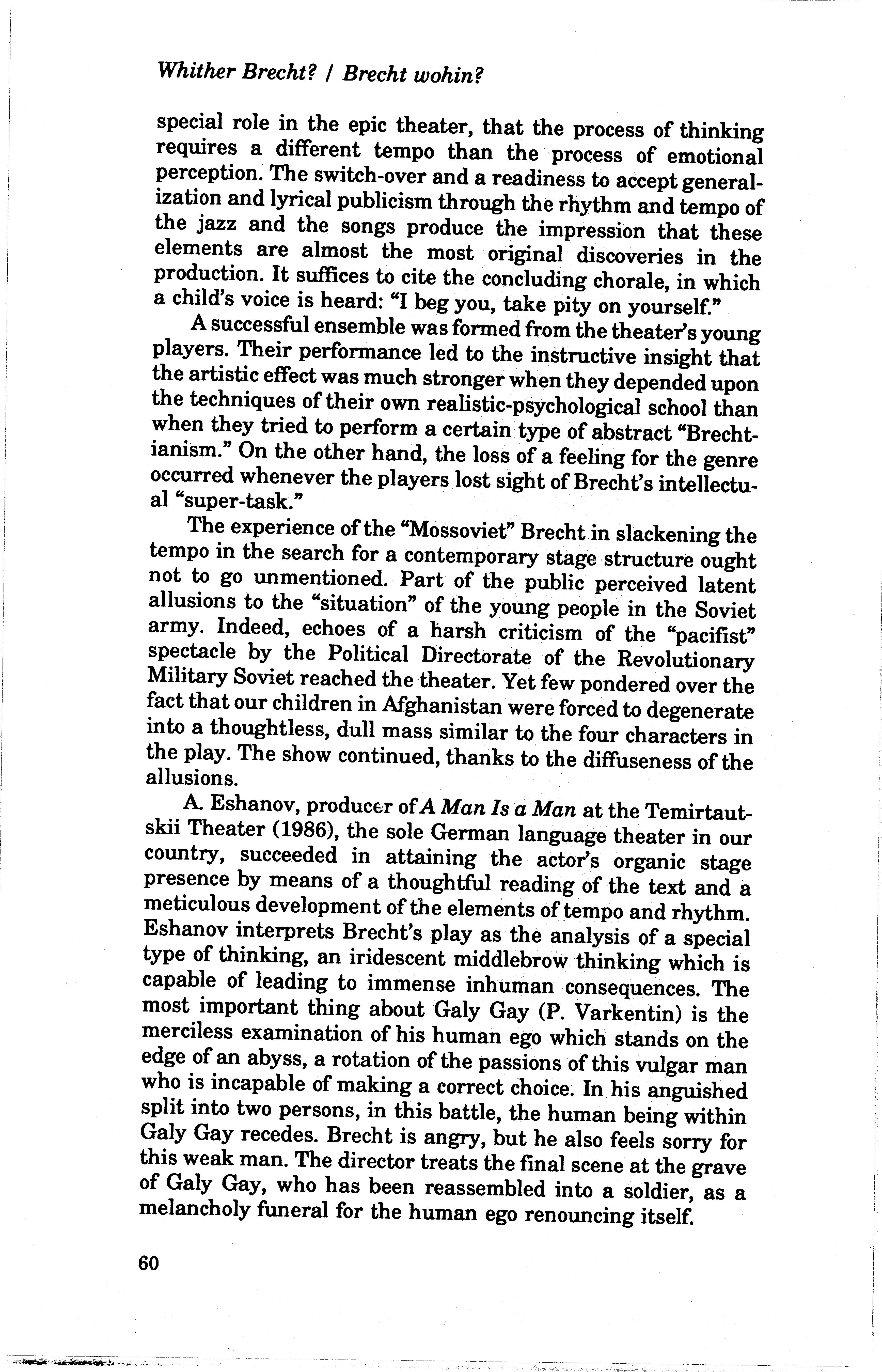 Whither Brecht? / Brecht wohin?

special role in the epic theater, that the process of thinking requires a different tempo than the process of emotional perception. The switch-over and a readiness to accept generalization and lyrical publicism through the rhythm and tempo of the jazz and the songs produce the impression that these elements are almost the most original discoveries in the production. It suffices to cite the concluding chorale, in which a child's voice is heard: "I beg you, take pity on yourself."

A successful ensemble was formed from the theater's young players. Their performance led to the instructive insight that the artistic effect was much stronger when they depended upon the techniques of their own realistic-psychological school than when they tried to perform a certain type of abstract "Brechtianism." On the other hand, the loss of a feeling for the genre occurred whenever the players lost sight of Brecht's intellectual "super-task."

The experience of the "Mossoviet" Brecht in slackening the tempo in the search for a contemporary stage structure ought not to go unmentioned. Part of the public perceived latent allusions to the "situation" of the young people in the Soviet army. Indeed, echoes of a harsh criticism of the "pacifist" spectacle by the Political Directorate of the Revolutionary Military Soviet reached the theater. Yet few pondered over the fact that our children in Afghanistan were forced to degenerate into a thoughtless, dull mass similar to the four characters in the play. The show continued, thanks to the diffuseness of the allusions.

A. Eshanov, producer of A Man Is a Man at the Temirtautskii Theater (1986), the sole German language theater in our country, succeeded in attaining the actor's organic stage presence by means of a thoughtful reading of the text and a meticulous development of the elements of tempo and rhythm. Eshanov interprets Brecht's play as the analysis of a special type of thinking, an iridescent middlebrow thinking which is capable of leading to immense inhuman consequences. The most important thing about Galy Gay (P. Varkentin) is the merciless examination of his human ego which stands on the edge of an abyss, a rotation of the passions of this vulgar man who is incapable of making a correct choice. In his anguished split into two persons, in this battle, the human being within Galy Gay recedes. Brecht is angry, but he also feels sorry for this weak man. The director treats the final scene at the grave of Galy Gay, who has been reassembled into a soldier, as a melancholy funeral for the human ego renouncing itself.

60